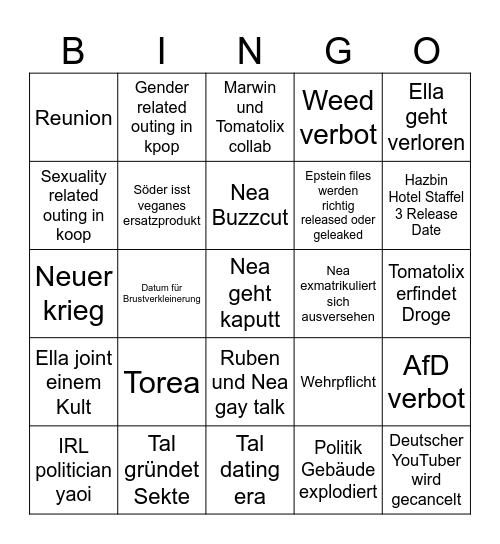 | B | I | N | G | O |
|---|---|---|---|---|
| Reunion | Gender related outing in kpop | Marwin und Tomatolix collab | Weed verbot | Ella geht verloren |
| Sexuality related outing in koop | Söder isst veganes ersatzprodukt | Nea Buzzcut | Epstein files werden richtig released oder geleaked | Hazbin Hotel Staffel 3 Release Date |
| Neuer krieg | Datum für Brustverkleinerung | Nea geht kaputt | Nea exmatrikuliert sich ausversehen | Tomatolix erfindet Droge |
| Ella joint einem Kult | Torea | Ruben und Nea gay talk | Wehrpflicht | AfD verbot |
| IRL politician yaoi | Tal gründet Sekte | Tal dating era | Politik Gebäude explodiert | Deutscher YouTuber wird gecancelt |